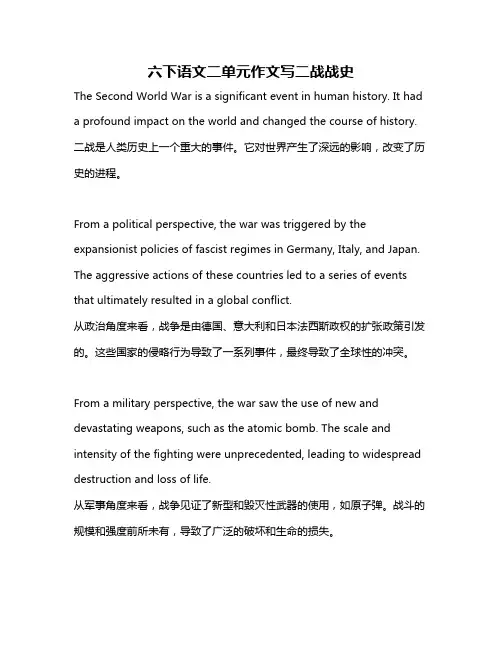 六下语文二单元作文写二战战史

The Second World War is a significant event in human history. It had a profound impact on the world and changed the course of history.
二战是人类历史上一个重大的事件。它对世界产生了深远的影响，改变了历史的进程。

From a political perspective, the war was triggered by the expansionist policies of fascist regimes in Germany, Italy, and Japan. The aggressive actions of these countries led to a series of events that ultimately resulted in a global conflict.
从政治角度来看，战争是由德国、意大利和日本法西斯政权的扩张政策引发的。这些国家的侵略行为导致了一系列事件，最终导致了全球性的冲突。

From a military perspective, the war saw the use of new and devastating weapons, such as the atomic bomb. The scale and intensity of the fighting were unprecedented, leading to widespread destruction and loss of life.
从军事角度来看，战争见证了新型和毁灭性武器的使用，如原子弹。战斗的规模和强度前所未有，导致了广泛的破坏和生命的损失。